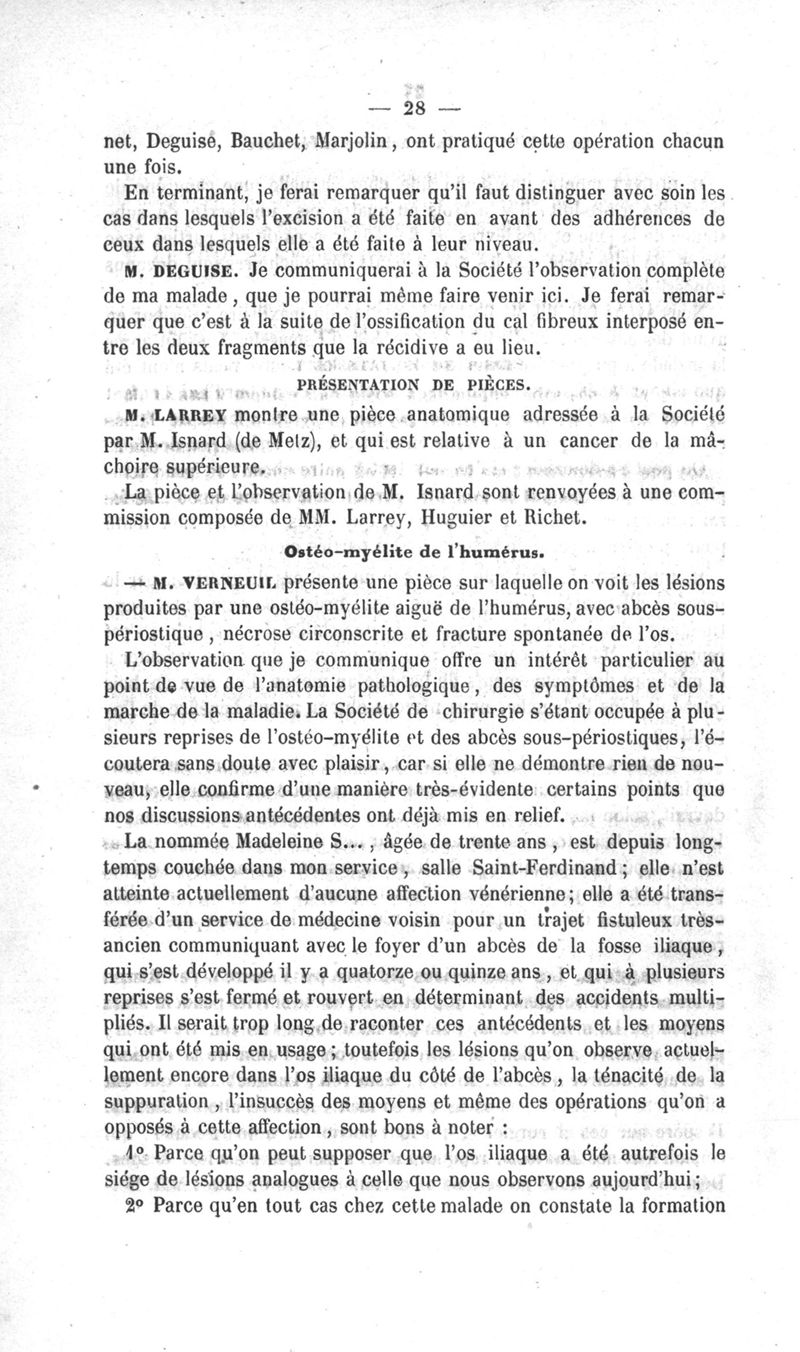 — 28 —

net, Deguise, Bauchet, Marjolin, ont pratiqué cette opération chacun une fois.

En terminant, je ferai remarquer qu'il faut distinguer avec soin les cas dans lesquels l'excision a été faite en avant des adhérences de ceux dans lesquels elle a été faite à leur niveau.

M. DEGUISE. Je communiquerai à la Société l'observation complète de ma malade, que je pourrai même faire venir ici. Je ferai remarquer que c'est à la suite de l'ossification du cal fibreux interposé entre les deux fragments que la récidive a eu lieu.

PRÉSENTATION DE PIÈCES.

M. LARREY montre une pièce anatomique adressée à la Société par M. Isnard (de Metz), et qui est relative à un cancer de la mâchoire supérieure.

La pièce et l'observation de M. Isnard sont renvoyées à une commission composée de MM. Larrey, Huguier et Richet.

Ostéo-myélite de l'humérus.

— M. VERNEUIL présente une pièce sur laquelle on voit les lésions produites par une ostéo-myélite aiguë de l'humérus, avec abcès sous-périostique, nécrose circonscrite et fracture spontanée de l'os.

L'observation que je communique offre un intérêt particulier au point de vue de l'anatomie pathologique, des symptômes et de la marche de la maladie. La Société de chirurgie s'étant occupée à plusieurs reprises de l'ostéo-myélite et des abcès sous-périostiques, l'écoutera sans doute avec plaisir, car si elle ne démontre rien de nouveau, elle confirme d'une manière très-évidente certains points que nos discussions antécédentes ont déjà mis en relief.

La nommée Madeleine S..., âgée de trente ans, est depuis longtemps couchée dans mon service, salle Saint-Ferdinand; elle n'est atteinte actuellement d'aucune affection vénérienne; elle a été transférée d'un service de médecine voisin pour un trajet fistuleux très-ancien communiquant avec le foyer d'un abcès de la fosse iliaque, qui s'est développé il y a quatorze ou quinze ans, et qui à plusieurs reprises s'est fermé et rouvert en déterminant des accidents multipliés. Il serait trop long de raconter ces antécédents et les moyens qui ont été mis en usage; toutefois les lésions qu'on observe actuellement encore dans l'os iliaque du côté de l'abcès, la ténacité de la suppuration, l'insuccès des moyens et même des opérations qu'on a opposés à cette affection, sont bons à noter :

1° Parce qu'on peut supposer que l'os iliaque a été autrefois le siége de lésions analogues à celle que nous observons aujourd'hui;

2° Parce qu'en tout cas chez cette malade on constate la formation